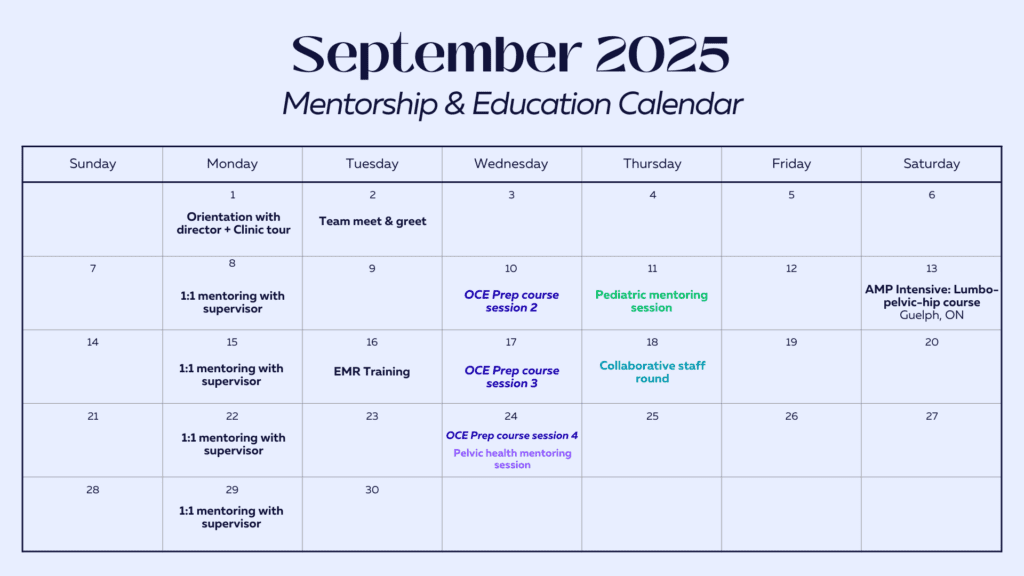 September 2025
Mentorship & Education Calendar

| Sunday | Monday | Tuesday | Wednesday | Thursday | Friday | Saturday |
|---|---|---|---|---|---|---|
| | 1 Orientation with director + Clinic tour | 2 Team meet & greet | 3 | 4 | 5 | 6 |
| 7 | 8 1:1 mentoring with supervisor | 9 | 10 OCE Prep course session 2 | 11 Pediatric mentoring session | 12 | 13 AMP Intensive: Lumbo-pelvic-hip course Guelph, ON |
| 14 | 15 1:1 mentoring with supervisor | 16 EMR Training | 17 OCE Prep course session 3 | 18 Collaborative staff round | 19 | 20 |
| 21 | 22 1:1 mentoring with supervisor | 23 | 24 OCE Prep course session 4 Pelvic health mentoring session | 25 | 26 | 27 |
| 28 | 29 1:1 mentoring with supervisor | 30 | | | | |